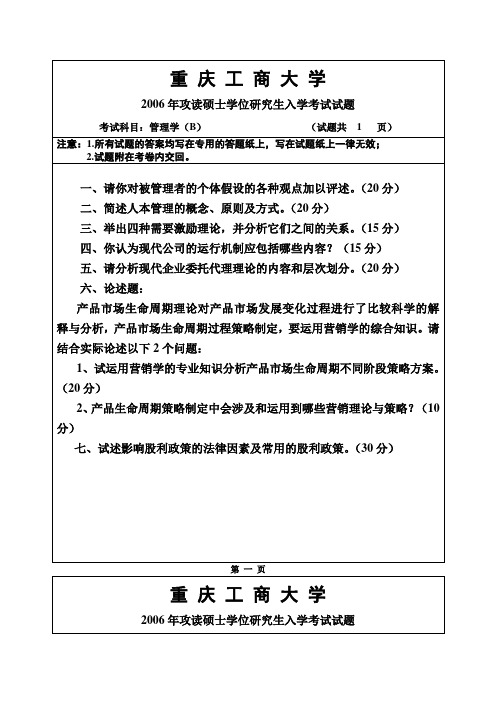 重 庆 工 商 大 学

2006 年攻读硕士学位研究生入学考试试题

考试科目：管理学（B） （试题共 1 页）

注意：1.所有试题的答案均写在专用的答题纸上，写在试题纸上一律无效；
2.试题附在考卷内交回。

一、请你对被管理者的个体假设的各种观点加以评述。（20 分）

二、简述人本管理的概念、原则及方式。（20 分）

三、举出四种需要激励理论，并分析它们之间的关系。（15 分）

四、你认为现代公司的运行机制应包括哪些内容？（15 分）

五、请分析现代企业委托代理理论的内容和层次划分。（20 分）

六、论述题：

产品市场生命周期理论对产品市场发展变化过程进行了比较科学的解释与分析，产品市场生命周期过程策略制定，要运用营销学的综合知识。请结合实际论述以下 2 个问题：

1、试运用营销学的专业知识分析产品市场生命周期不同阶段策略方案。（20 分）

2、产品生命周期策略制定中会涉及和运用到哪些营销理论与策略？（10 分）

七、试述影响股利政策的法律因素及常用的股利政策。（30 分）

第 一 页

重 庆 工 商 大 学

2006 年攻读硕士学位研究生入学考试试题